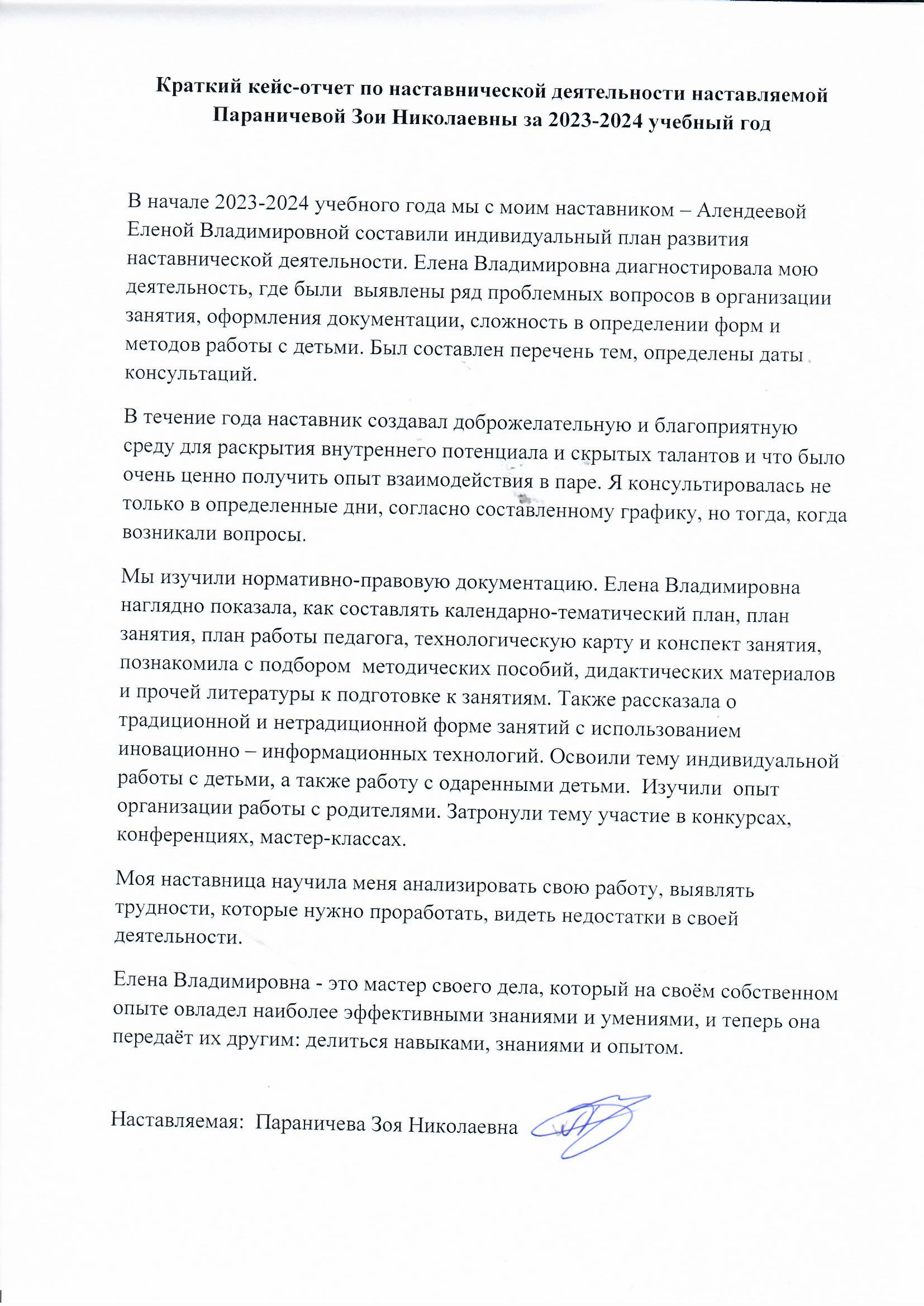 Краткий кейс-отчет по наставнической деятельности наставляемой Параничевой Зои Николаевны за 2023-2024 учебный год

В начале 2023-2024 учебного года мы с моим наставником – Алендеевой Еленой Владимировной составили индивидуальный план развития наставнической деятельности. Елена Владимировна диагностировала мою деятельность, где были выявлены ряд проблемных вопросов в организации занятия, оформления документации, сложность в определении форм и методов работы с детьми. Был составлен перечень тем, определены даты консультаций.

В течение года наставник создавал доброжелательную и благоприятную среду для раскрытия внутреннего потенциала и скрытых талантов и что было очень ценно получить опыт взаимодействия в паре. Я консультировалась не только в определенные дни, согласно составленному графику, но тогда, когда возникали вопросы.

Мы изучили нормативно-правовую документацию. Елена Владимировна наглядно показала, как составлять календарно-тематический план, план занятия, план работы педагога, технологическую карту и конспект занятия, познакомила с подбором методических пособий, дидактических материалов и прочей литературы к подготовке к занятиям. Также рассказала о традиционной и нетрадиционной форме занятий с использованием иновационно – информационных технологий. Освоили тему индивидуальной работы с детьми, а также работу с одаренными детьми. Изучили опыт организации работы с родителями. Затронули тему участие в конкурсах, конференциях, мастер-классах.

Моя наставница научила меня анализировать свою работу, выявлять трудности, которые нужно проработать, видеть недостатки в своей деятельности.

Елена Владимировна - это мастер своего дела, который на своём собственном опыте овладел наиболее эффективными знаниями и умениями, и теперь она передаёт их другим: делиться навыками, знаниями и опытом.

Наставляемая: Параничева Зоя Николаевна